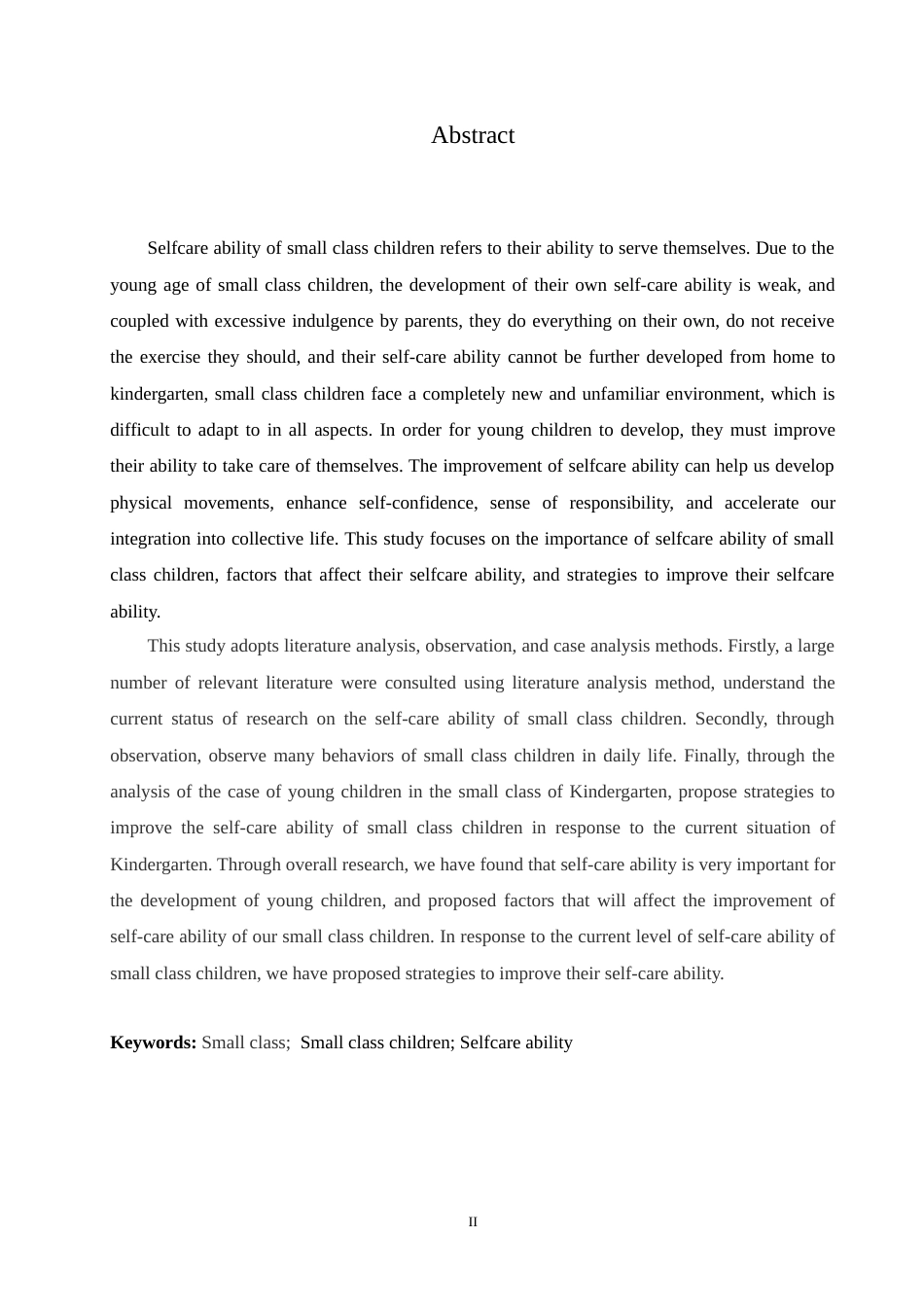 Abstract

Selfcare ability of small class children refers to their ability to serve themselves. Due to the young age of small class children, the development of their own self-care ability is weak, and coupled with excessive indulgence by parents, they do everything on their own, do not receive the exercise they should, and their self-care ability cannot be further developed from home to kindergarten, small class children face a completely new and unfamiliar environment, which is difficult to adapt to in all aspects. In order for young children to develop, they must improve their ability to take care of themselves. The improvement of selfcare ability can help us develop physical movements, enhance self-confidence, sense of responsibility, and accelerate our integration into collective life. This study focuses on the importance of selfcare ability of small class children, factors that affect their selfcare ability, and strategies to improve their selfcare ability.

This study adopts literature analysis, observation, and case analysis methods. Firstly, a large number of relevant literature were consulted using literature analysis method, understand the current status of research on the self-care ability of small class children. Secondly, through observation, observe many behaviors of small class children in daily life. Finally, through the analysis of the case of young children in the small class of Kindergarten, propose strategies to improve the self-care ability of small class children in response to the current situation of Kindergarten. Through overall research, we have found that self-care ability is very important for the development of young children, and proposed factors that will affect the improvement of self-care ability of our small class children. In response to the current level of self-care ability of small class children, we have proposed strategies to improve their self-care ability.

Keywords: Small class; Small class children; Selfcare ability

II